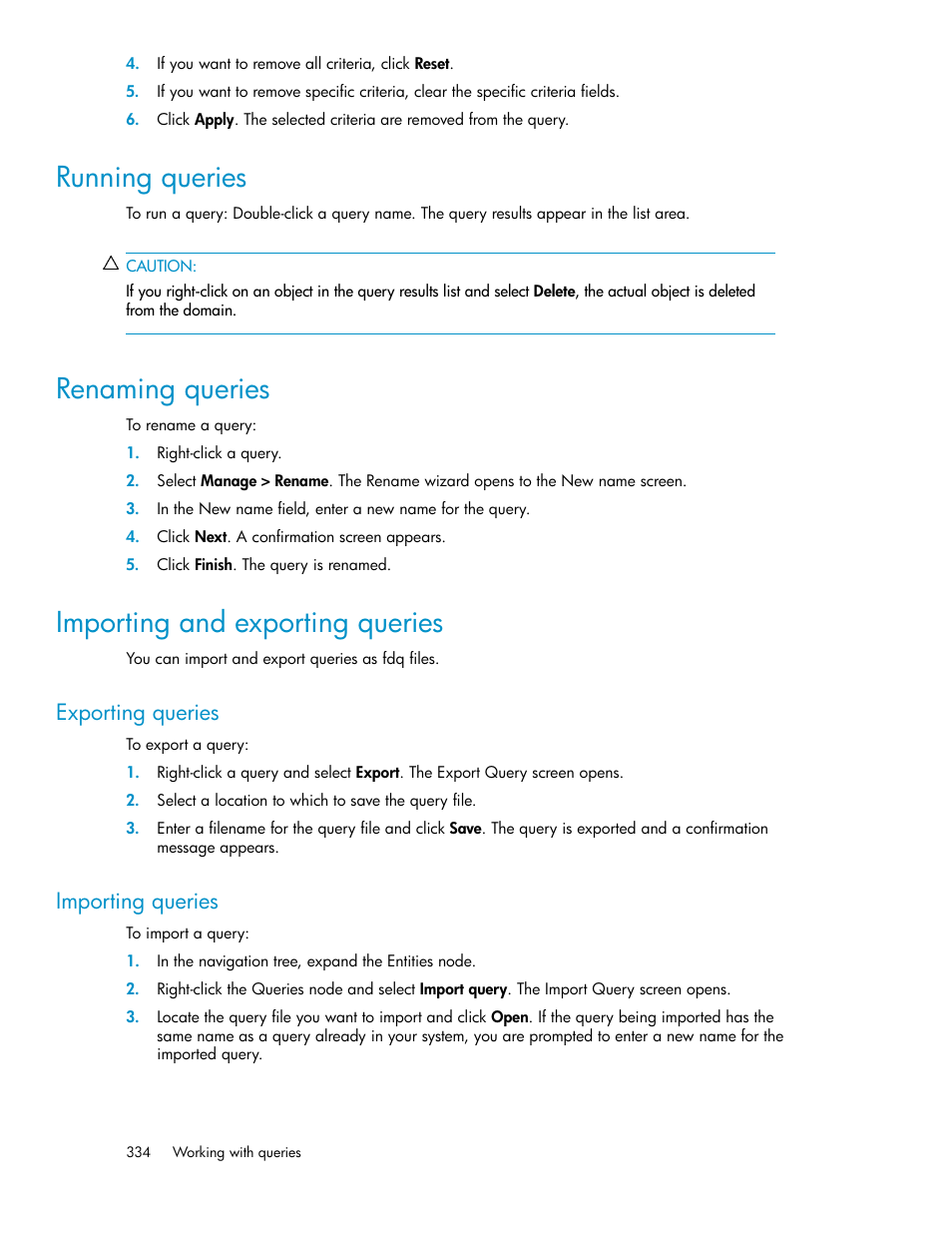 4. If you want to remove all criteria, click Reset.
5. If you want to remove specific criteria, clear the specific criteria fields.
6. Click Apply. The selected criteria are removed from the query.

Running queries

To run a query: Double-click a query name. The query results appear in the list area.

CAUTION:
If you right-click on an object in the query results list and select Delete, the actual object is deleted from the domain.

Renaming queries

To rename a query:
1. Right-click a query.
2. Select Manage > Rename. The Rename wizard opens to the New name screen.
3. In the New name field, enter a new name for the query.
4. Click Next. A confirmation screen appears.
5. Click Finish. The query is renamed.

Importing and exporting queries

You can import and export queries as fdq files.

Exporting queries

To export a query:
1. Right-click a query and select Export. The Export Query screen opens.
2. Select a location to which to save the query file.
3. Enter a filename for the query file and click Save. The query is exported and a confirmation message appears.

Importing queries

To import a query:
1. In the navigation tree, expand the Entities node.
2. Right-click the Queries node and select Import query. The Import Query screen opens.
3. Locate the query file you want to import and click Open. If the query being imported has the same name as a query already in your system, you are prompted to enter a new name for the imported query.

334 Working with queries